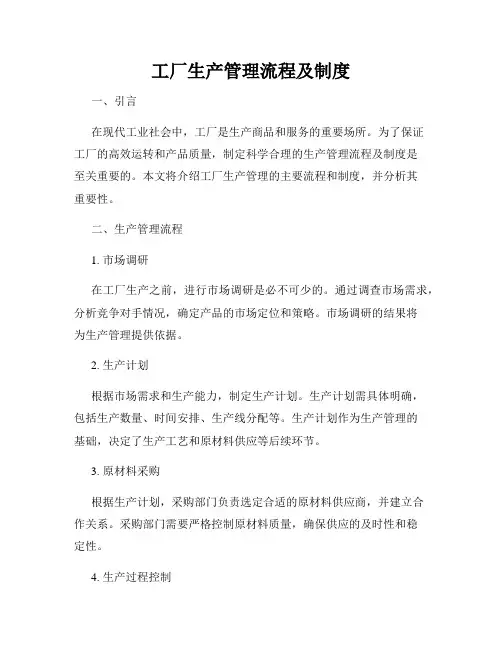 工厂生产管理流程及制度

一、引言

在现代工业社会中，工厂是生产商品和服务的重要场所。为了保证工厂的高效运转和产品质量，制定科学合理的生产管理流程及制度是至关重要的。本文将介绍工厂生产管理的主要流程和制度，并分析其重要性。

二、生产管理流程

1. 市场调研

在工厂生产之前，进行市场调研是必不可少的。通过调查市场需求，分析竞争对手情况，确定产品的市场定位和策略。市场调研的结果将为生产管理提供依据。

2. 生产计划

根据市场需求和生产能力，制定生产计划。生产计划需具体明确，包括生产数量、时间安排、生产线分配等。生产计划作为生产管理的基础，决定了生产工艺和原材料供应等后续环节。

3. 原材料采购

根据生产计划，采购部门负责选定合适的原材料供应商，并建立合作关系。采购部门需要严格控制原材料质量，确保供应的及时性和稳定性。

4. 生产过程控制